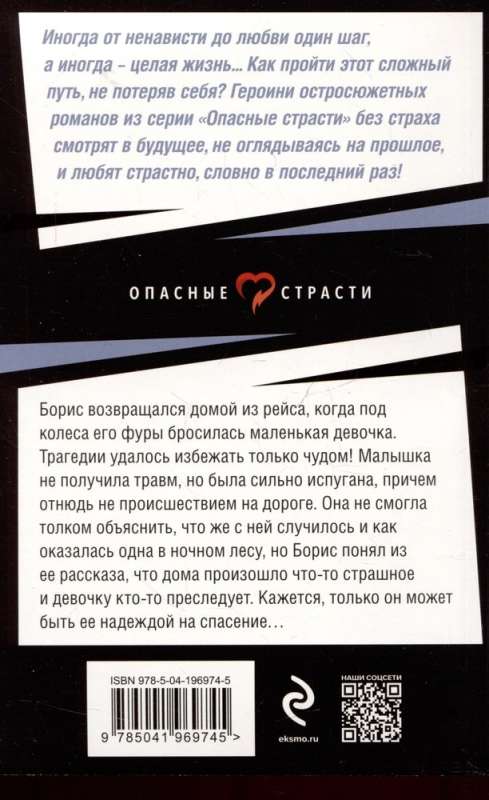 Иногда от ненависти до любви один шаг, а иногда – целая жизнь... Как пройти этот сложный путь, не потеряв себя? Героини остросюжетных романов из серии «Опасные страсти» без страха смотрят в будущее, не оглядываясь на прошлое, и любят страстно, словно в последний раз!

ОПАСНЫЕ СТРАСТИ

Борис возвращался домой из рейса, когда под колеса его фуры бросилась маленькая девочка. Трагедии удалось избежать только чудом! Малышка не получила травм, но была сильно испугана, причем отнюдь не происшествием на дороге. Она не смогла толком объяснить, что же с ней случилось и как оказалась одна в ночном лесу, но Борис понял из ее рассказа, что дома произошло что-то страшное и девочку кто-то преследует. Кажется, только он может быть ее надеждой на спасение…

ISBN 978-5-04-196974-5

9 785041 969745 >

eksmo.ru

НАШИ СОЦСЕТИ